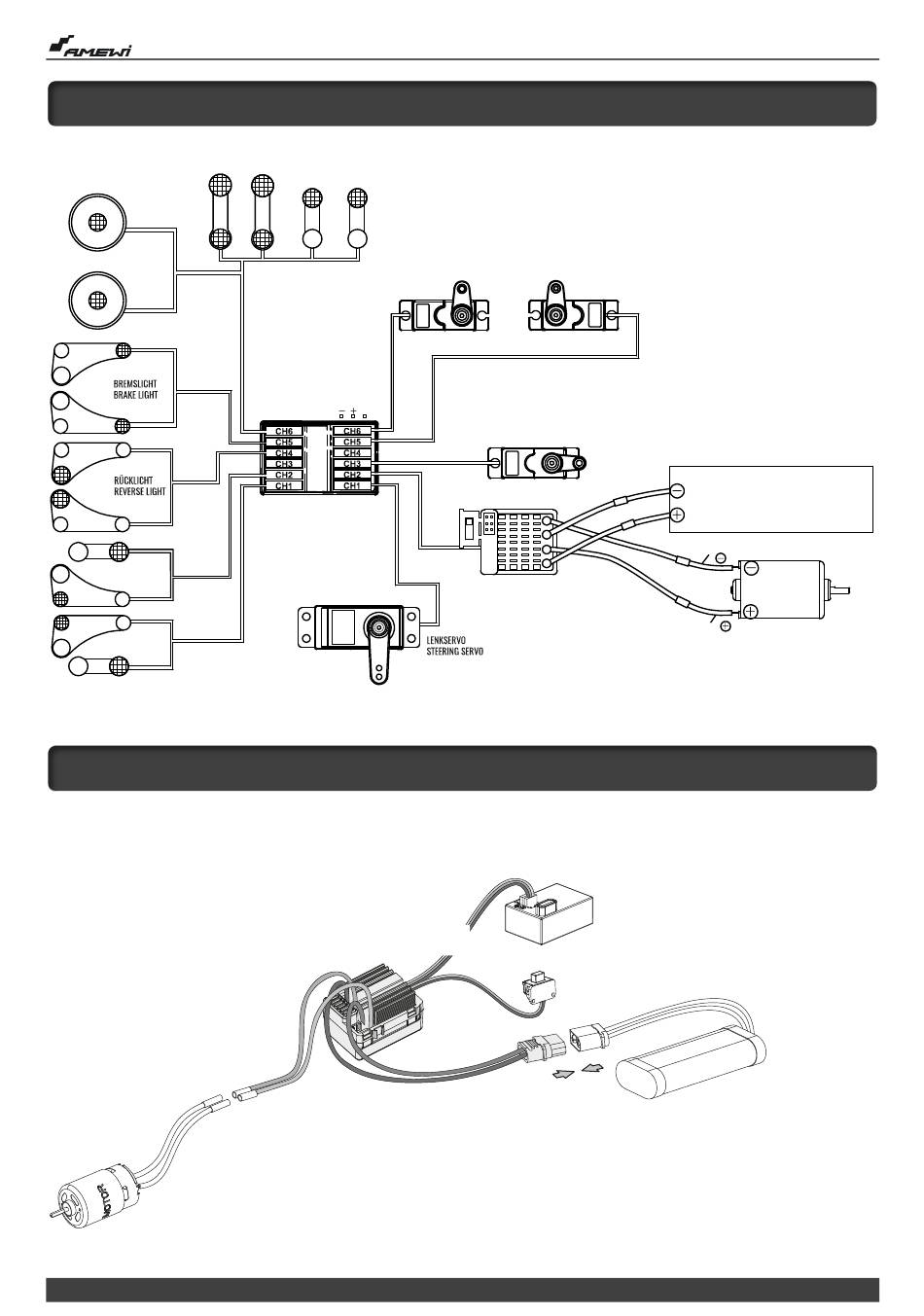 AMEWI

BREMSLICHT
BRAKE LIGHT

RÜCKLICHT
REVERSE LIGHT

CH6
CH5
CH4
CH3
CH2
CH1

CH6
CH5
CH4
CH3
CH2
CH1

LENKSERVO
STEERING SERVO

MOTOR